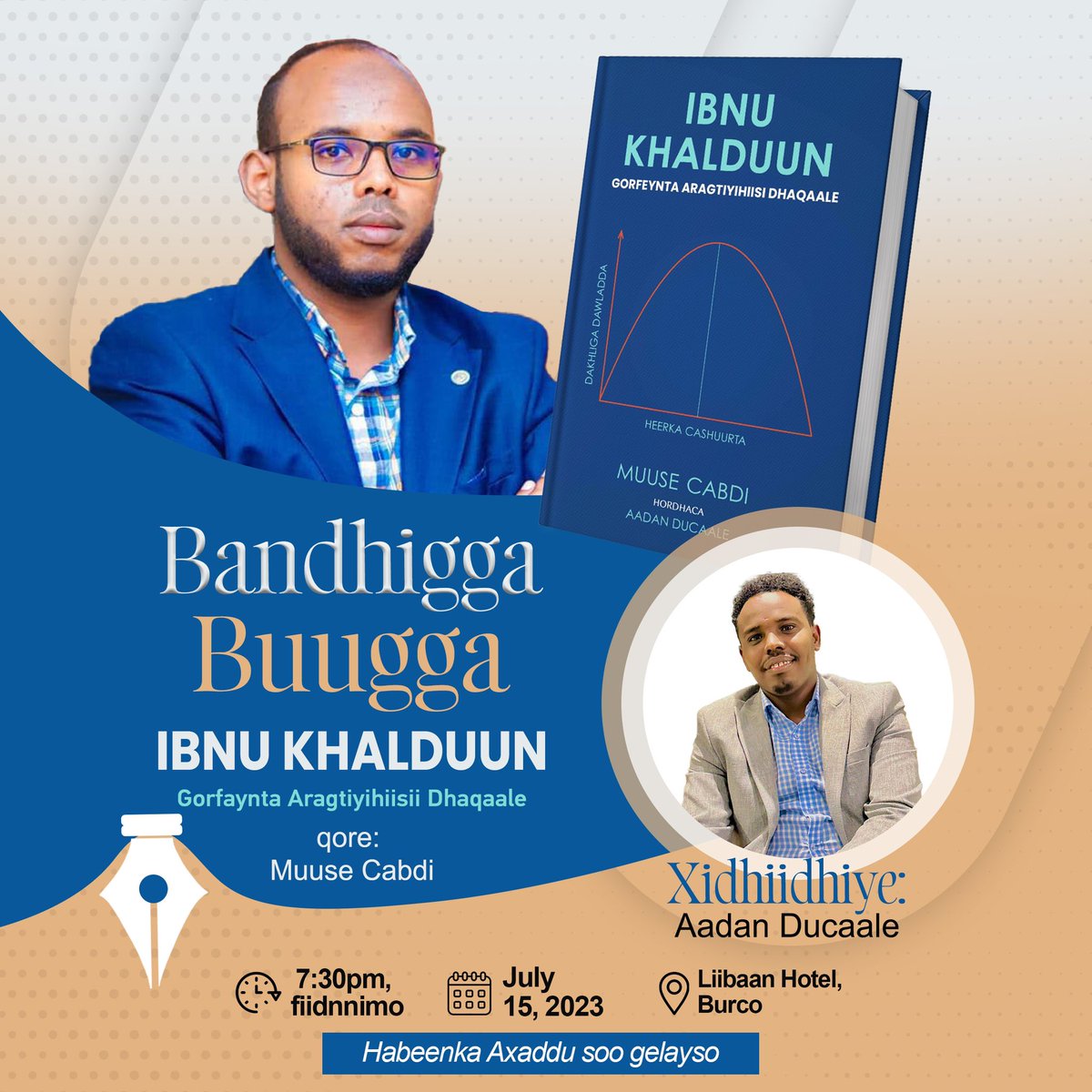 IBNU KHALDUUN
GORFEYNTA ARAGTIYIHIISI DHAQAALE

DAKHLIGA DAWLADDA

HEERKA CASHUURTA

MUUSE CABDI
HORDHACA
AADAN DUCAALE

Bandhigga Buugga
IBNU KHALDUUN
Gorfaynta Aragtiyihiisii Dhaqaale
qore:
Muuse Cabdi

Xidhiidhiye:
Aadan Ducaale

7:30pm, fiidnnimo

July 15, 2023

Liibaan Hotel, Burco

Habeenka Axaddu soo gelayso